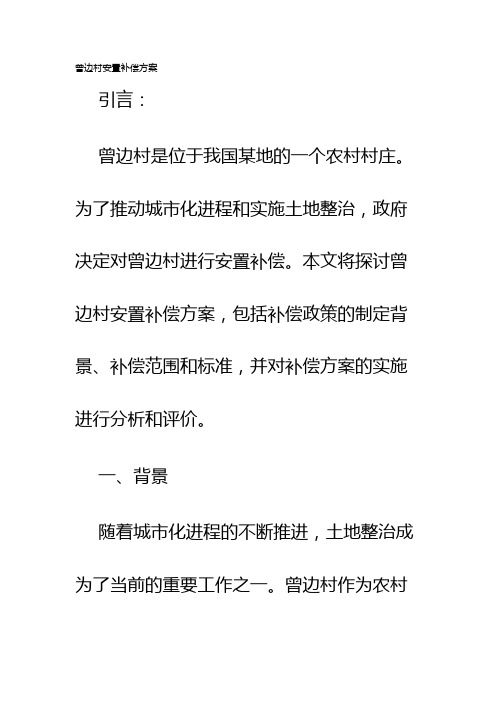 曾边村安置补偿方案

引言：

曾边村是位于我国某地的一个农村村庄。为了推动城市化进程和实施土地整治，政府决定对曾边村进行安置补偿。本文将探讨曾边村安置补偿方案，包括补偿政策的制定背景、补偿范围和标准，并对补偿方案的实施进行分析和评价。

一、背景

随着城市化进程的不断推进，土地整治成为了当前的重要工作之一。曾边村作为农村